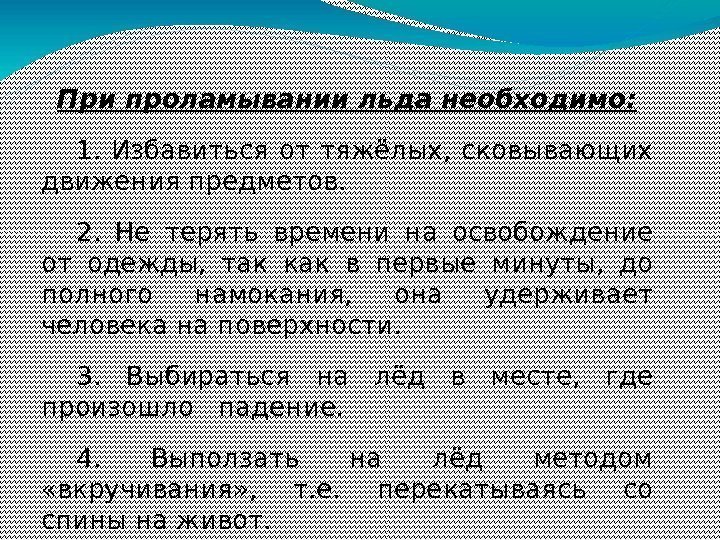 При проламывании льда необходимо:

1. Избавиться от тяжёлых, сковывающих движения предметов.

2. Не терять времени на освобождение от одежды, так как в первые минуты, до полного намокания, она удерживает человека на поверхности.

3. Выбираться на лёд в месте, где произошло падение.

4. Выползать на лёд методом «вкручивания», т.е. перекатываясь со спины на живот.